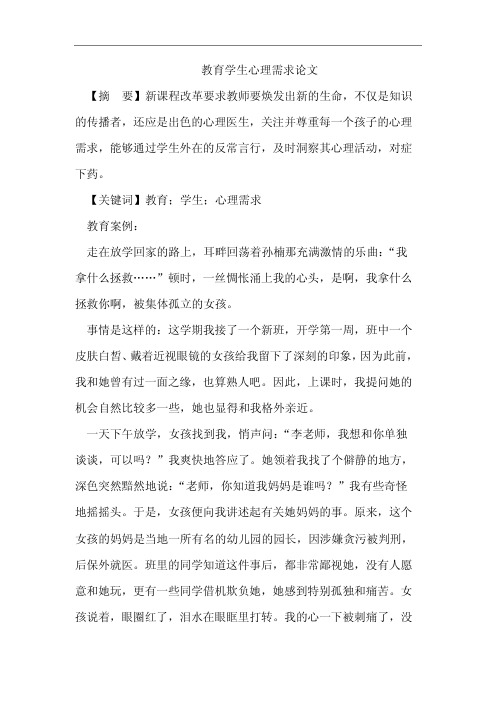 教育学生心理需求论文

【摘　要】新课程改革要求教师要焕发出新的生命，不仅是知识的传播者，还应是出色的心理医生，关注并尊重每一个孩子的心理需求，能够通过学生外在的反常言行，及时洞察其心理活动，对症下药。

【关键词】教育；学生；心理需求

教育案例：

走在放学回家的路上，耳畔回荡着孙楠那充满激情的乐曲：“我拿什么拯救……”顿时，一丝惆怅涌上我的心头，是啊，我拿什么拯救你啊，被集体孤立的女孩。

事情是这样的：这学期我接了一个新班，开学第一周，班中一个皮肤白皙、戴着近视眼镜的女孩给我留下了深刻的印象，因为此前，我和她曾有过一面之缘，也算熟人吧。因此，上课时，我提问她的机会自然比较多一些，她也显得和我格外亲近。

一天下午放学，女孩找到我，悄声问：“李老师，我想和你单独谈谈，可以吗？”我爽快地答应了。她领着我找了个僻静的地方，深色突然黯然地说：“老师，你知道我妈妈是谁吗？”我有些奇怪地摇摇头。于是，女孩便向我讲述起有关她妈妈的事。原来，这个女孩的妈妈是当地一所有名的幼儿园的园长，因涉嫌贪污被判刑，后保外就医。班里的同学知道这件事后，都非常鄙视她，没有人愿意和她玩，更有一些同学借机欺负她，她感到特别孤独和痛苦。女孩说着，眼圈红了，泪水在眼眶里打转。我的心一下被刺痛了，没